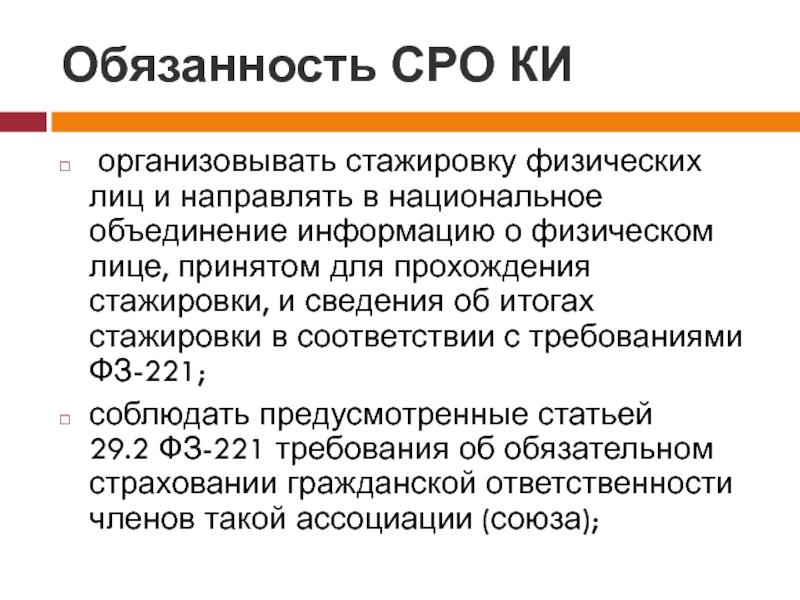 Обязанность СРО КИ

организовывать стажировку физических лиц и направлять в национальное объединение информацию о физическом лице, принятом для прохождения стажировки, и сведения об итогах стажировки в соответствии с требованиями ФЗ-221;

соблюдать предусмотренные статьей 29.2 ФЗ-221 требования об обязательном страховании гражданской ответственности членов такой ассоциации (союза);